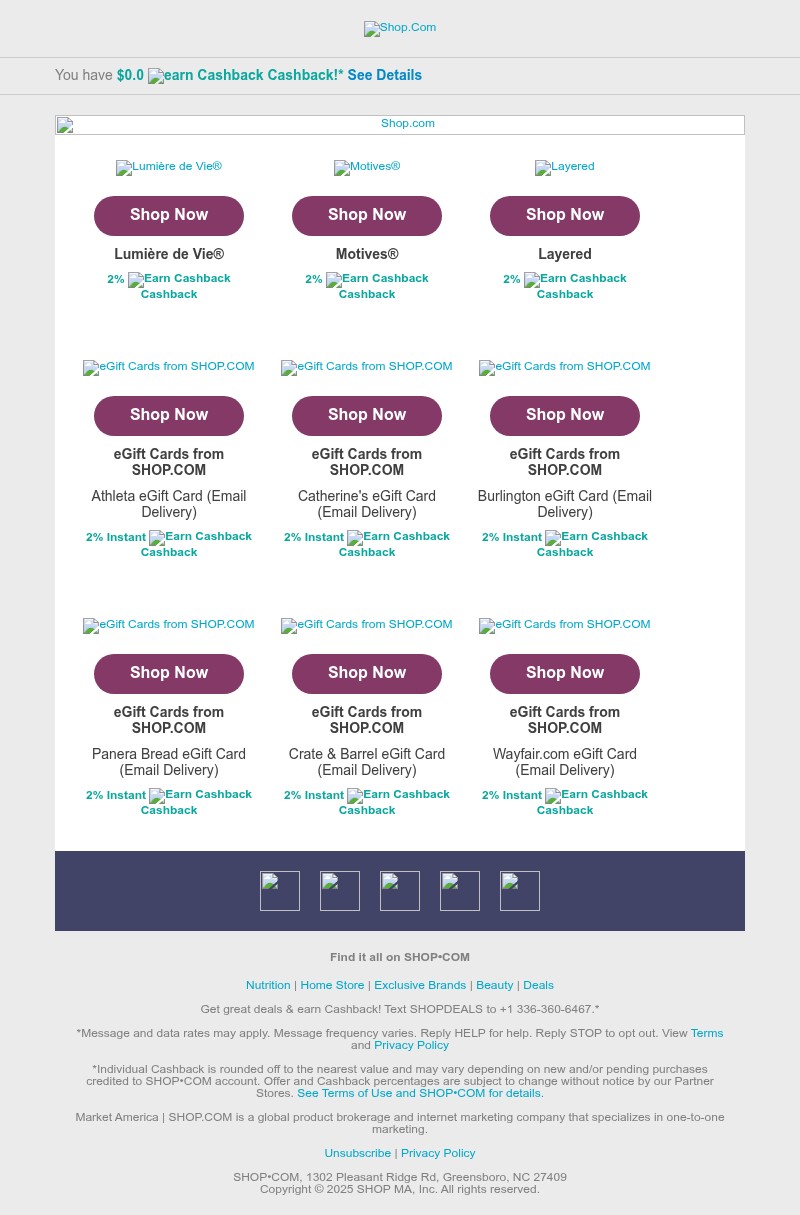 Shop.Com

You have $0.0 earn Cashback Cashback!* See Details

Shop.com

Lumière de Vie®
Shop Now
Lumière de Vie®
2% Earn Cashback Cashback

Motives®
Shop Now
Motives®
2% Earn Cashback Cashback

Layered
Shop Now
Layered
2% Earn Cashback Cashback

eGift Cards from SHOP.COM
Shop Now
eGift Cards from SHOP.COM
Athleta eGift Card (Email Delivery)
2% Instant Earn Cashback Cashback

eGift Cards from SHOP.COM
Shop Now
eGift Cards from SHOP.COM
Catherine's eGift Card (Email Delivery)
2% Instant Earn Cashback Cashback

eGift Cards from SHOP.COM
Shop Now
eGift Cards from SHOP.COM
Burlington eGift Card (Email Delivery)
2% Instant Earn Cashback Cashback

eGift Cards from SHOP.COM
Shop Now
eGift Cards from SHOP.COM
Panera Bread eGift Card (Email Delivery)
2% Instant Earn Cashback Cashback

eGift Cards from SHOP.COM
Shop Now
eGift Cards from SHOP.COM
Crate & Barrel eGift Card (Email Delivery)
2% Instant Earn Cashback Cashback

eGift Cards from SHOP.COM
Shop Now
eGift Cards from SHOP.COM
Wayfair.com eGift Card (Email Delivery)
2% Instant Earn Cashback Cashback

Find it all on SHOP•COM

Nutrition | Home Store | Exclusive Brands | Beauty | Deals

Get great deals & earn Cashback! Text SHOPDEALS to +1 336-360-6467.*

*Message and data rates may apply. Message frequency varies. Reply HELP for help. Reply STOP to opt out. View Terms and Privacy Policy

*Individual Cashback is rounded off to the nearest value and may vary depending on new and/or pending purchases credited to SHOP•COM account. Offer and Cashback percentages are subject to change without notice by our Partner Stores. See Terms of Use and SHOP•COM for details.

Market America | SHOP.COM is a global product brokerage and internet marketing company that specializes in one-to-one marketing.

Unsubscribe | Privacy Policy

SHOP•COM, 1302 Pleasant Ridge Rd, Greensboro, NC 27409
Copyright © 2025 SHOP MA, Inc. All rights reserved.